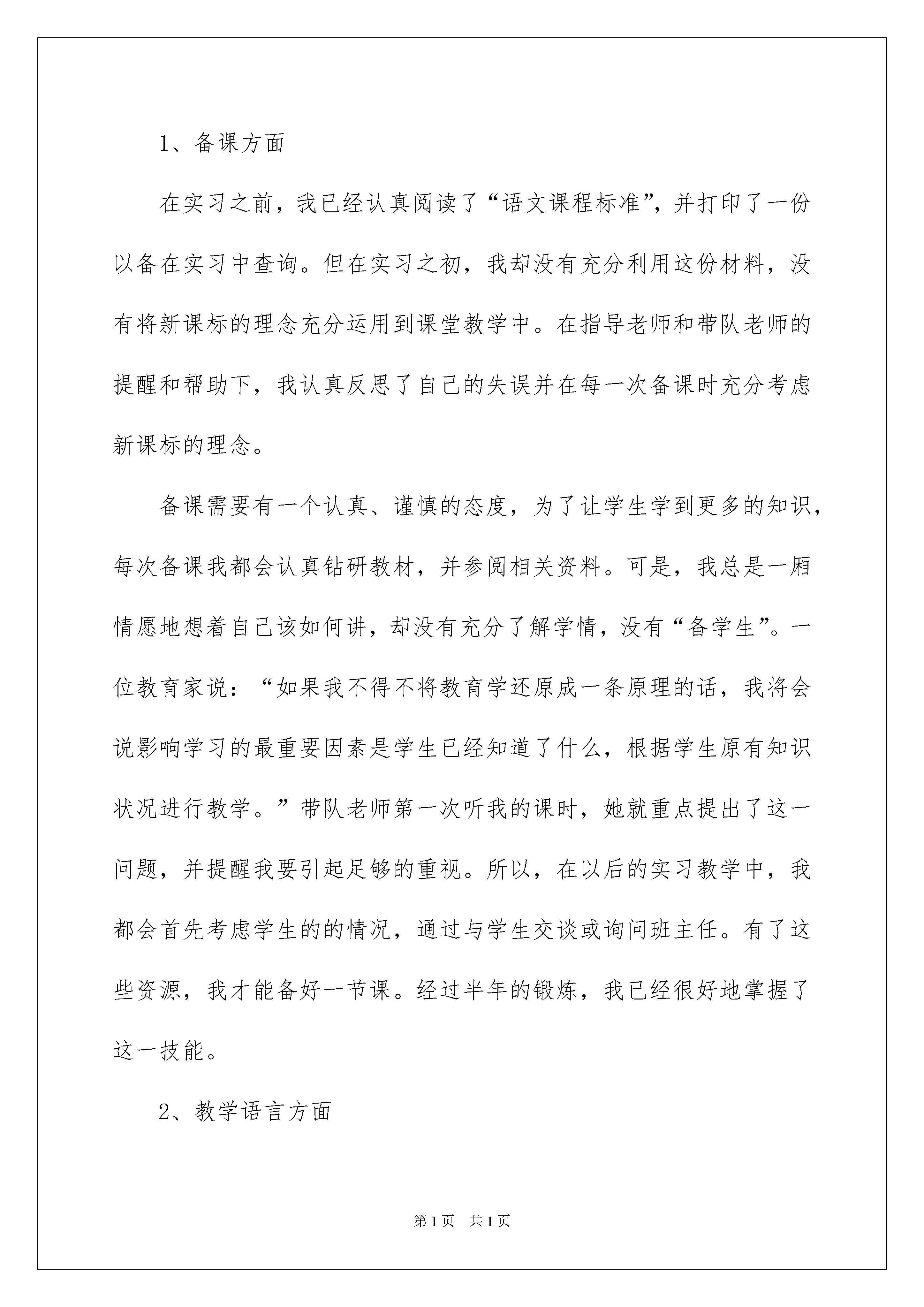 1、备课方面

在实习之前，我已经认真阅读了“语文课程标准”，并打印了一份以备在实习中查询。但在实习之初，我却没有充分利用这份材料，没有将新课标的理念充分运用到课堂教学中。在指导老师和带队老师的提醒和帮助下，我认真反思了自己的失误并在每一次备课时充分考虑新课标的理念。

备课需要有一个认真、谨慎的态度，为了让学生学到更多的知识，每次备课我都会认真钻研教材，并参阅相关资料。可是，我总是一厢情愿地想着自己该如何讲，却没有充分了解学情，没有“备学生”。一位教育家说：“如果我不得不将教育学还原成一条原理的话，我将会说影响学习的最重要因素是学生已经知道了什么，根据学生原有知识状况进行教学。”带队老师第一次听我的课时，她就重点提出了这一问题，并提醒我要引起足够的重视。所以，在以后的实习教学中，我都会首先考虑学生的的情况，通过与学生交谈或询问班主任。有了这些资源，我才能备好一节课。经过半年的锻炼，我已经很好地掌握了这一技能。

2、教学语言方面

第1页 共1页